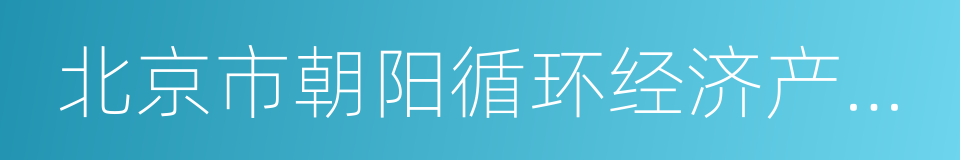 北京市朝阳循环经济产...